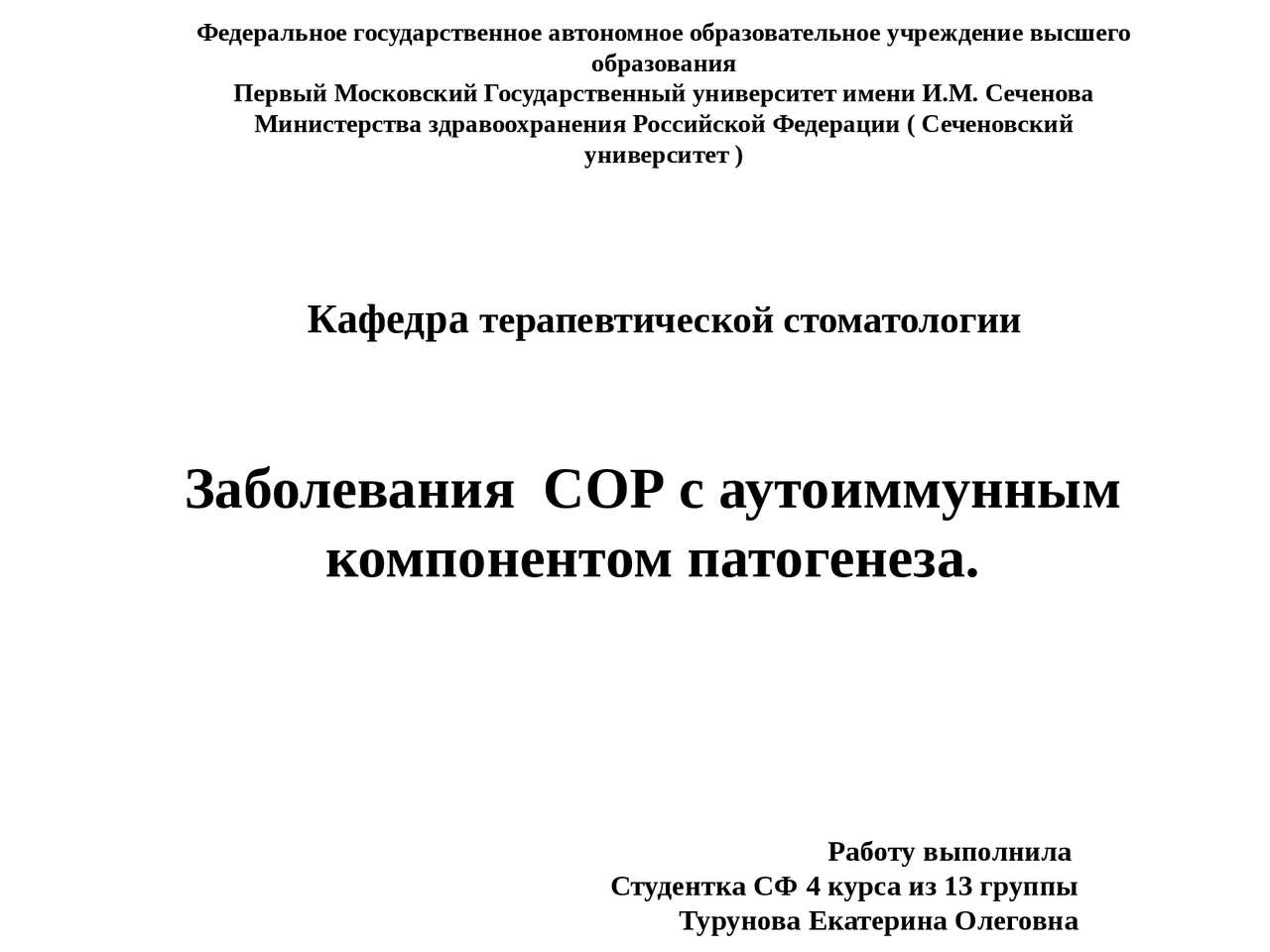 Федеральное государственное автономное образовательное учреждение высшего образования
Первый Московский Государственный университет имени И.М. Сеченова Министерства здравоохранения Российской Федерации ( Сеченовский университет )

Кафедра терапевтической стоматологии

Заболевания СОР с аутоиммунным компонентом патогенеза.

Работу выполнила
Студентка СФ 4 курса из 13 группы
Турунова Екатерина Олеговна